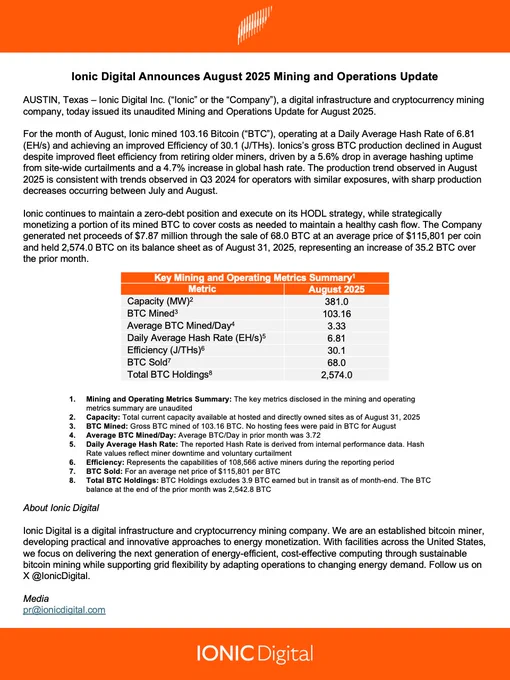 Ionic Digital Announces August 2025 Mining and Operations Update

AUSTIN, Texas – Ionic Digital Inc. ("Ionic" or the "Company"), a digital infrastructure and cryptocurrency mining company, today issued its unaudited Mining and Operations Update for August 2025.

For the month of August, Ionic mined 103.16 Bitcoin ("BTC"), operating at a Daily Average Hash Rate of 6.81 (EH/s) and achieving an improved Efficiency of 30.1 (J/THs). Ionics's gross BTC production declined in August despite improved fleet efficiency from retiring older miners, driven by a 5.6% drop in average hashing uptime from site-wide curtailments and a 4.7% increase in global hash rate. The production trend observed in August 2025 is consistent with trends observed in Q3 2024 for operators with similar exposures, with sharp production decreases occurring between July and August.

Ionic continues to maintain a zero-debt position and execute on its HODL strategy, while strategically monetizing a portion of its mined BTC to cover costs as needed to maintain a healthy cash flow. The Company generated net proceeds of $7.87 million through the sale of 68.0 BTC at an average price of $115,801 per coin and held 2,574.0 BTC on its balance sheet as of August 31, 2025, representing an increase of 35.2 BTC over the prior month.

Key Mining and Operating Metrics Summary$^1$

| Metric | August 2025 |
|---|---|
| Capacity (MW)$^2$ | 381.0 |
| BTC Mined$^3$ | 103.16 |
| Average BTC Mined/Day$^4$ | 3.33 |
| Daily Average Hash Rate (EH/s)$^5$ | 6.81 |
| Efficiency (J/THs)$^6$ | 30.1 |
| BTC Sold$^7$ | 68.0 |
| Total BTC Holdings$^8$ | 2,574.0 |

1. Mining and Operating Metrics Summary: The key metrics disclosed in the mining and operating metrics summary are unaudited
2. Capacity: Total current capacity available at hosted and directly owned sites as of August 31, 2025
3. BTC Mined: Gross BTC mined of 103.16 BTC. No hosting fees were paid in BTC for August
4. Average BTC Mined/Day: Average BTC/Day in prior month was 3.72
5. Daily Average Hash Rate: The reported Hash Rate is derived from internal performance data. Hash Rate values reflect miner downtime and voluntary curtailment
6. Efficiency: Represents the capabilities of 108,566 active miners during the reporting period
7. BTC Sold: For an average net price of $115,801 per BTC
8. Total BTC Holdings: BTC Holdings excludes 3.9 BTC earned but in transit as of month-end. The BTC balance at the end of the prior month was 2,542.8 BTC

About Ionic Digital

Ionic Digital is a digital infrastructure and cryptocurrency mining company. We are an established bitcoin miner, developing practical and innovative approaches to energy monetization. With facilities across the United States, we focus on delivering the next generation of energy-efficient, cost-effective computing through sustainable bitcoin mining while supporting grid flexibility by adapting operations to changing energy demand. Follow us on X @IonicDigital.

Media
pr@ionicdigital.com

IONIC Digital